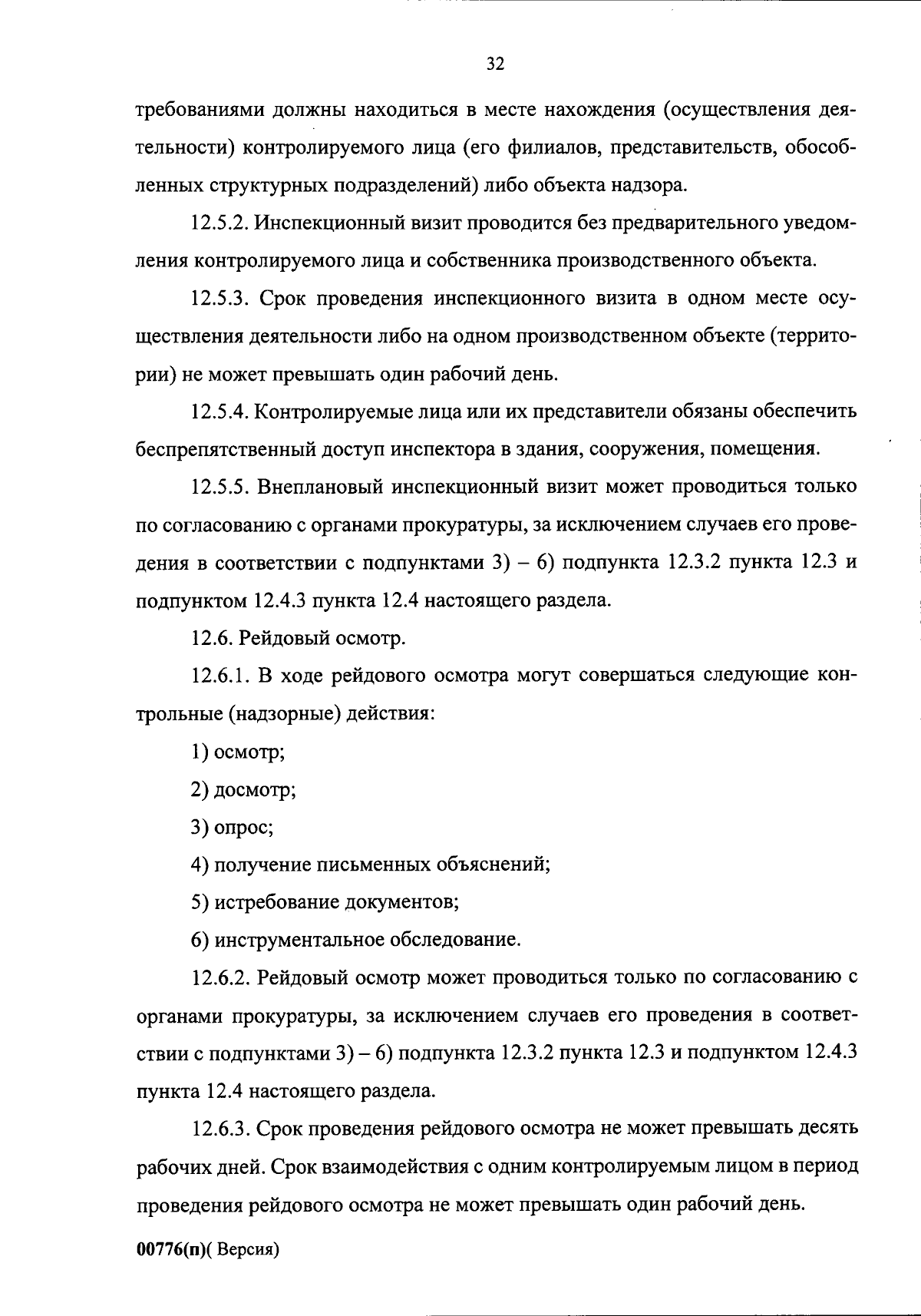 32

требованиями должны находиться в месте нахождения (осуществления деятельности) контролируемого лица (его филиалов, представительств, обособленных структурных подразделений) либо объекта надзора.

12.5.2. Инспекционный визит проводится без предварительного уведомления контролируемого лица и собственника производственного объекта.

12.5.3. Срок проведения инспекционного визита в одном месте осуществления деятельности либо на одном производственном объекте (территории) не может превышать один рабочий день.

12.5.4. Контролируемые лица или их представители обязаны обеспечить беспрепятственный доступ инспектора в здания, сооружения, помещения.

12.5.5. Внеплановый инспекционный визит может проводиться только по согласованию с органами прокуратуры, за исключением случаев его проведения в соответствии с подпунктами 3) – 6) подпункта 12.3.2 пункта 12.3 и подпунктом 12.4.3 пункта 12.4 настоящего раздела.

12.6. Рейдовый осмотр.

12.6.1. В ходе рейдового осмотра могут совершаться следующие контрольные (надзорные) действия:

1) осмотр;

2) досмотр;

3) опрос;

4) получение письменных объяснений;

5) истребование документов;

6) инструментальное обследование.

12.6.2. Рейдовый осмотр может проводиться только по согласованию с органами прокуратуры, за исключением случаев его проведения в соответствии с подпунктами 3) – 6) подпункта 12.3.2 пункта 12.3 и подпунктом 12.4.3 пункта 12.4 настоящего раздела.

12.6.3. Срок проведения рейдового осмотра не может превышать десять рабочих дней. Срок взаимодействия с одним контролируемым лицом в период проведения рейдового осмотра не может превышать один рабочий день.

00776(п)( Версия)